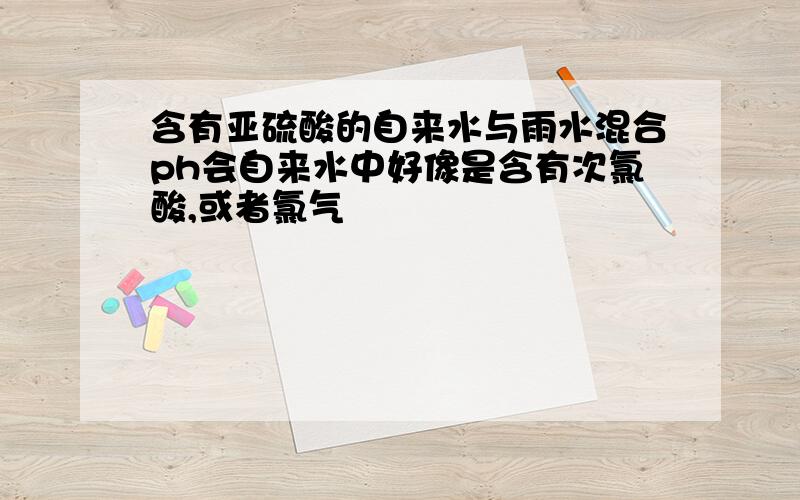 含有亚硫酸的自来水与雨水混合ph会自来水中好像是含有次氯酸,或者氯气